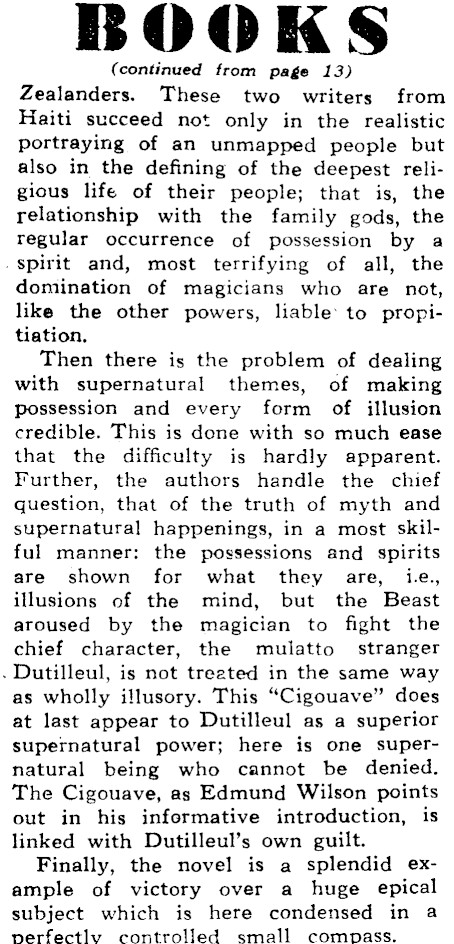 BOOKS

(continued from page 13)

Zealanders. These two writers from Haiti succeed not only in the realistic portraying of an unmapped people but also in the defining of the deepest religious life of their people; that is, the relationship with the family gods, the regular occurrence of possession by a spirit and, most terrifying of all, the domination of magicians who are not, like the other powers, liable to propitiation.

Then there is the problem of dealing with supernatural themes, of making possession and every form of illusion credible. This is done with so much ease that the difficulty is hardly apparent. Further, the authors handle the chief question, that of the truth of myth and supernatural happenings, in a most skilful manner: the possessions and spirits are shown for what they are, i.e., illusions of the mind, but the Beast aroused by the magician to fight the chief character, the mulatto stranger Dutilleul, is not treated in the same way as wholly illusory. This "Cigouave" does at last appear to Dutilleul as a superior supernatural power; here is one supernatural being who cannot be denied. The Cigouave, as Edmund Wilson points out in his informative introduction, is linked with Dutilleul's own guilt.

Finally, the novel is a splendid example of victory over a huge epical subject which is here condensed in a perfectly controlled small compass.